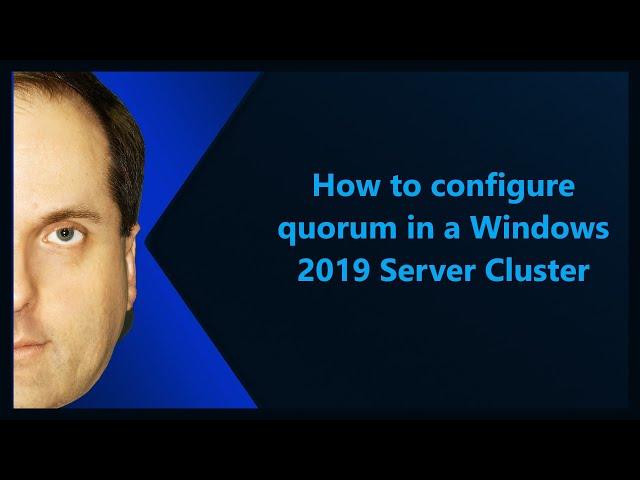 How to configure quorum in a Windows 2019 Server Cluster